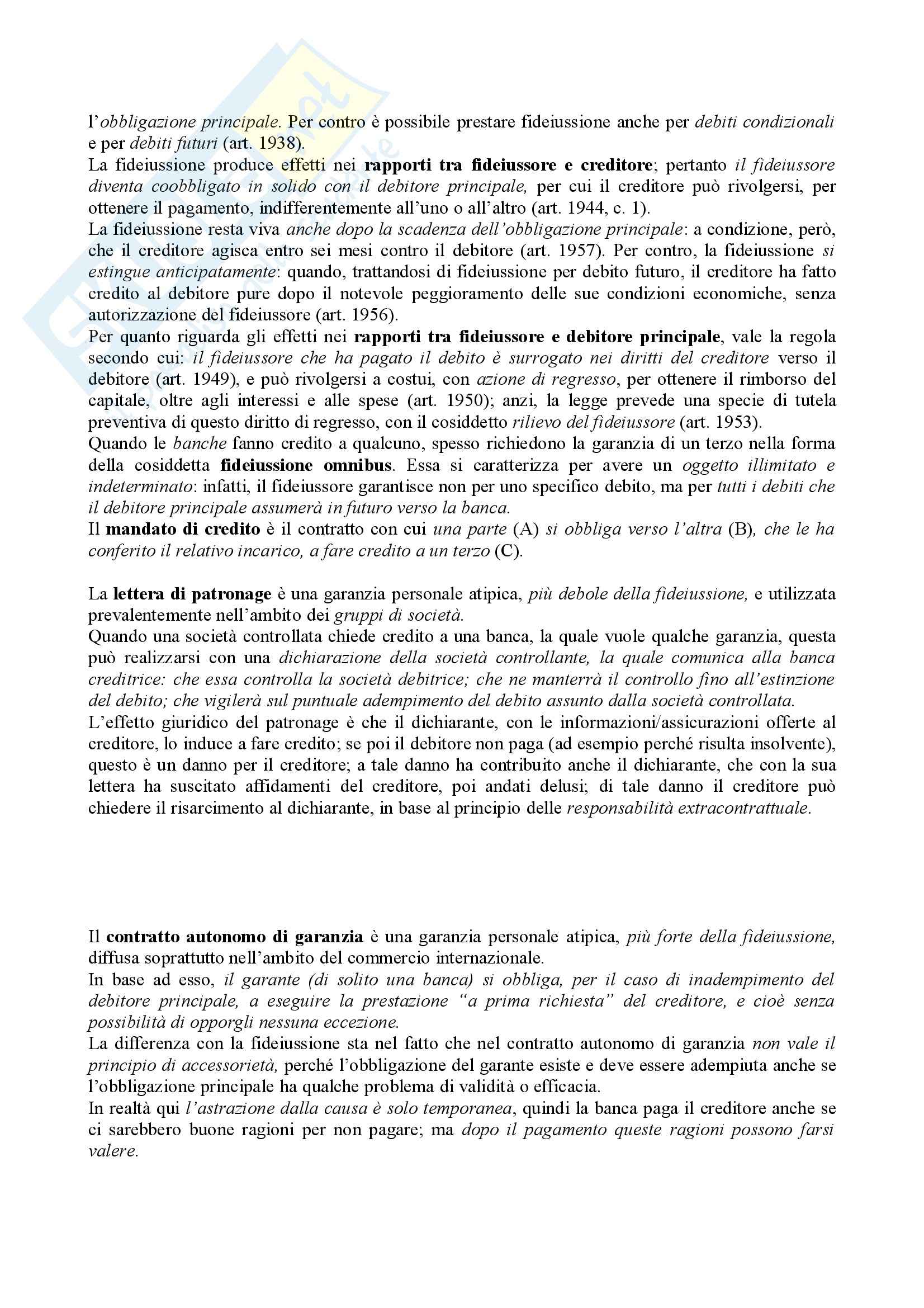 l'obbligazione principale. Per contro è possibile prestare fideiussione anche per debiti condizionali e per debiti futuri (art. 1938).
La fideiussione produce effetti nei rapporti tra fideiussore e creditore; pertanto il fideiussore diventa coobbligato in solido con il debitore principale, per cui il creditore può rivolgersi, per ottenere il pagamento, indifferentemente all'uno o all'altro (art. 1944, c. 1).
La fideiussione resta viva anche dopo la scadenza dell'obbligazione principale: a condizione, però, che il creditore agisca entro sei mesi contro il debitore (art. 1957). Per contro, la fideiussione si estingue anticipatamente: quando, trattandosi di fideiussione per debito futuro, il creditore ha fatto credito al debitore pure dopo il notevole peggioramento delle sue condizioni economiche, senza autorizzazione del fideiussore (art. 1956).
Per quanto riguarda gli effetti nei rapporti tra fideiussore e debitore principale, vale la regola secondo cui: il fideiussore che ha pagato il debito è surrogato nei diritti del creditore verso il debitore (art. 1949), e può rivolgersi a costui, con azione di regresso, per ottenere il rimborso del capitale, oltre agli interessi e alle spese (art. 1950); anzi, la legge prevede una specie di tutela preventiva di questo diritto di regresso, con il cosiddetto rilievo del fideiussore (art. 1953).
Quando le banche fanno credito a qualcuno, spesso richiedono la garanzia di un terzo nella forma della cosiddetta fideiussione omnibus. Essa si caratterizza per avere un oggetto illimitato e indeterminato: infatti, il fideiussore garantisce non per uno specifico debito, ma per tutti i debiti che il debitore principale assumerà in futuro verso la banca.
Il mandato di credito è il contratto con cui una parte (A) si obbliga verso l'altra (B), che le ha conferito il relativo incarico, a fare credito a un terzo (C).

La lettera di patronage è una garanzia personale atipica, più debole della fideiussione, e utilizzata prevalentemente nell'ambito dei gruppi di società.
Quando una società controllata chiede credito a una banca, la quale vuole qualche garanzia, questa può realizzarsi con una dichiarazione della società controllante, la quale comunica alla banca creditrice: che essa controlla la società debitrice; che ne manterrà il controllo fino all'estinzione del debito; che vigilerà sul puntuale adempimento del debito assunto dalla società controllata.
L'effetto giuridico del patronage è che il dichiarante, con le informazioni/assicurazioni offerte al creditore, lo induce a fare credito; se poi il debitore non paga (ad esempio perché risulta insolvente), questo è un danno per il creditore; a tale danno ha contribuito anche il dichiarante, che con la sua lettera ha suscitato affidamenti del creditore, poi andati delusi; di tale danno il creditore può chiedere il risarcimento al dichiarante, in base al principio delle responsabilità extracontrattuale.

Il contratto autonomo di garanzia è una garanzia personale atipica, più forte della fideiussione, diffusa soprattutto nell'ambito del commercio internazionale.
In base ad esso, il garante (di solito una banca) si obbliga, per il caso di inadempimento del debitore principale, a eseguire la prestazione "a prima richiesta" del creditore, e cioè senza possibilità di opporgli nessuna eccezione.
La differenza con la fideiussione sta nel fatto che nel contratto autonomo di garanzia non vale il principio di accessorietà, perché l'obbligazione del garante esiste e deve essere adempiuta anche se l'obbligazione principale ha qualche problema di validità o efficacia.
In realtà qui l'astrazione dalla causa è solo temporanea, quindi la banca paga il creditore anche se ci sarebbero buone ragioni per non pagare; ma dopo il pagamento queste ragioni possono farsi valere.